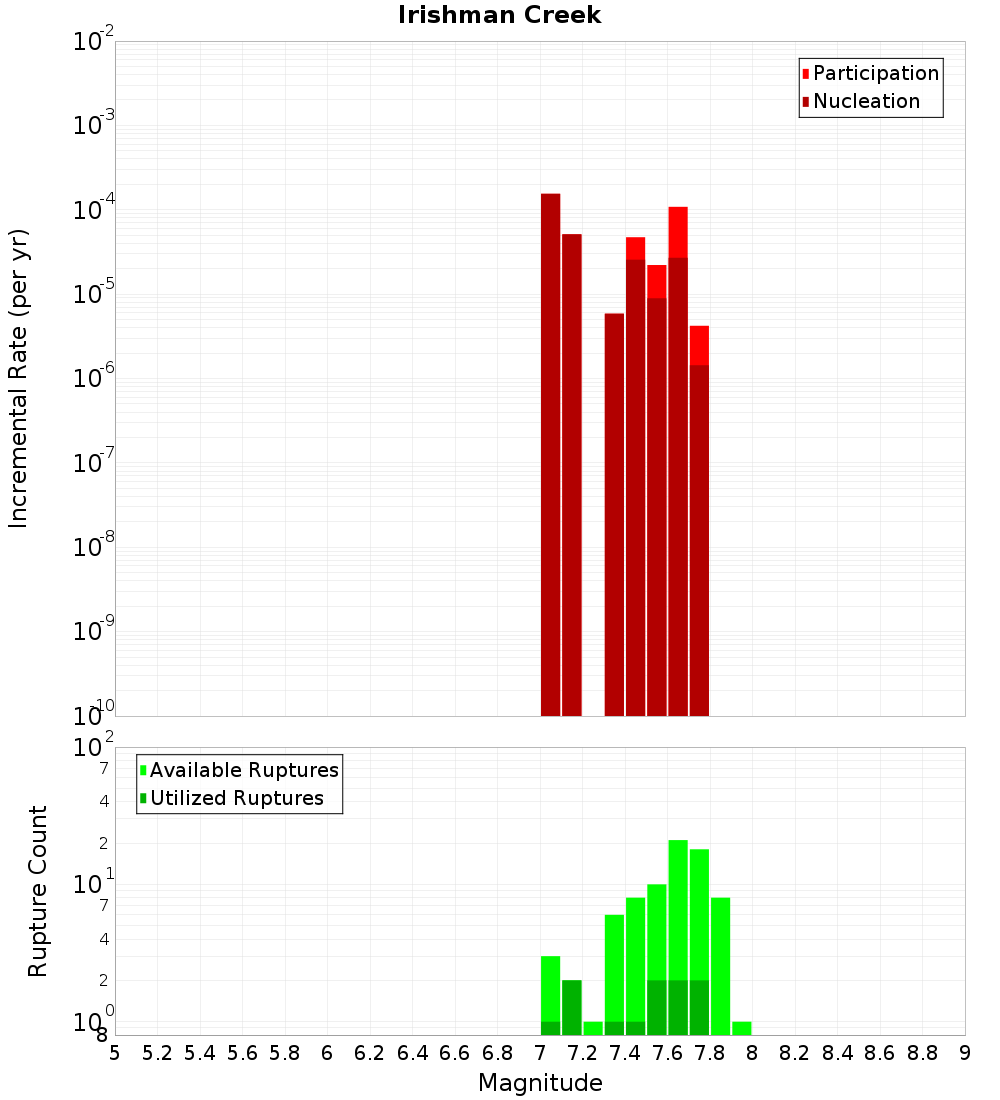 Irishman Creek

Participation
Nucleation

Incremental Rate (per yr)

$10^{-2}$
$10^{-3}$
$10^{-4}$
$10^{-5}$
$10^{-6}$
$10^{-7}$
$10^{-8}$
$10^{-9}$
$10^{-10}$

Available Ruptures
Utilized Ruptures

Rupture Count

$10^{2}$
7
4
2
$10^{1}$
7
4
2
$10^{0}$
8

5 5.2 5.4 5.6 5.8 6 6.2 6.4 6.6 6.8 7 7.2 7.4 7.6 7.8 8 8.2 8.4 8.6 8.8 9

Magnitude